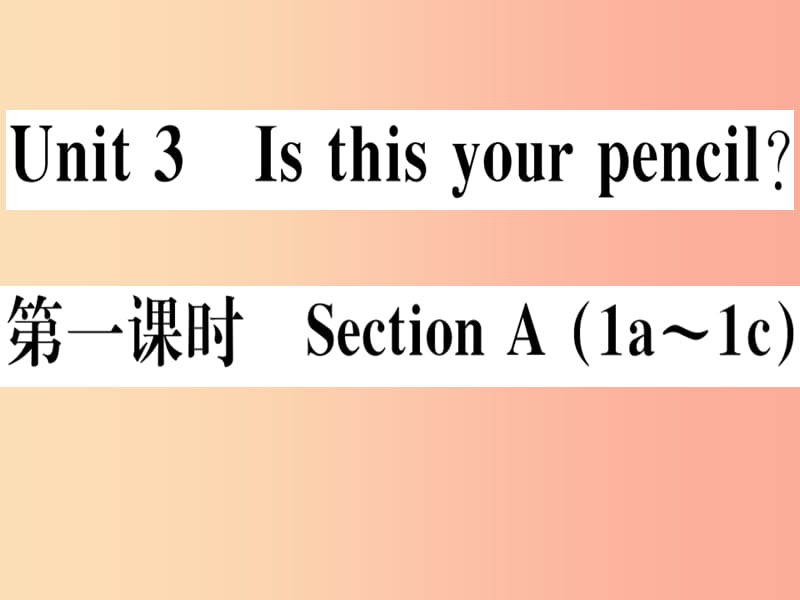 Unit 3 Is this your pencil?

第一课时 Section A (1a～1c)